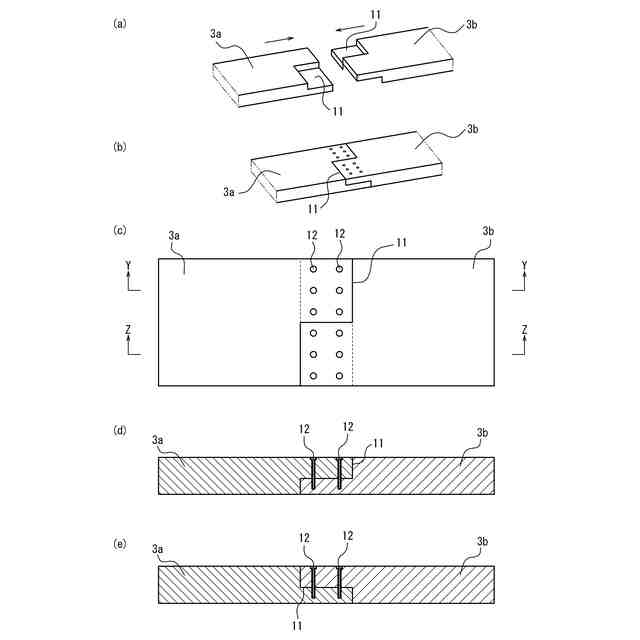 (a)
3a
11
3b
11

(b)
3b
3a
11

(c)
3a
12
12
11
3b
Y
Y
Z
Z

(d)
3a
12
12
11
3b

(e)
3a
12
12
3b
11